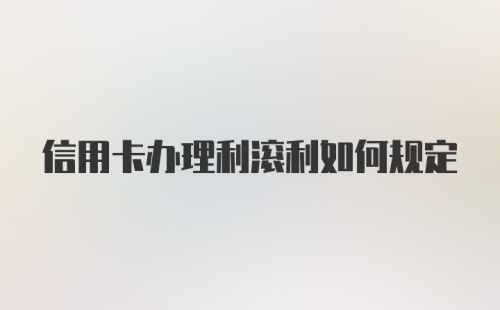 信用卡办理利滚利如何规定